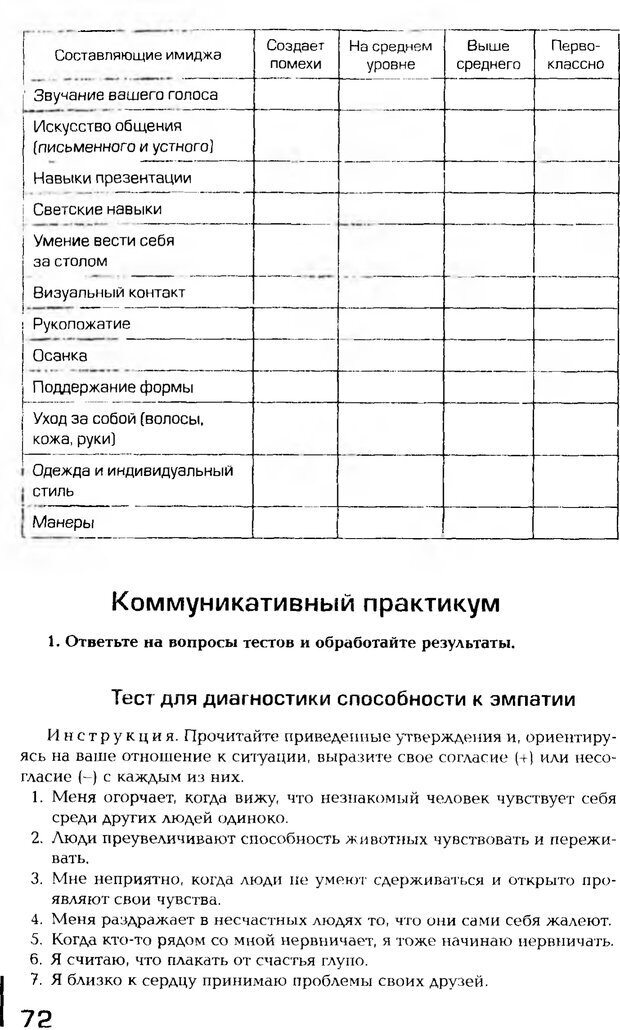 | Составляющие имиджа | Создает помехи | На среднем уровне | Выше среднего | Первоклассно |
|---|---|---|---|---|
| Звучание вашего голоса | | | | |
| Искусство общения (письменного и устного) | | | | |
| Навыки презентации | | | | |
| Светские навыки | | | | |
| Умение вести себя за столом | | | | |
| Визуальный контакт | | | | |
| Рукопожатие | | | | |
| Осанка | | | | |
| Поддержание формы | | | | |
| Уход за собой (волосы, кожа, руки) | | | | |
| Одежда и индивидуальный стиль | | | | |
| Манеры | | | | |

Коммуникативный практикум

1. Ответьте на вопросы тестов и обработайте результаты.

Тест для диагностики способности к эмпатии

Инструкция. Прочитайте приведенные утверждения и, ориентируясь на ваше отношение к ситуации, выразите свое согласие (+) или несогласие (–) с каждым из них.

1. Меня огорчает, когда вижу, что незнакомый человек чувствует себя среди других людей одиноко.
2. Люди преувеличивают способность животных чувствовать и переживать.
3. Мне неприятно, когда люди не умеют сдерживаться и открыто проявляют свои чувства.
4. Меня раздражает в несчастных людях то, что они сами себя жалеют.
5. Когда кто-то рядом со мной нервничает, я тоже начинаю нервничать.
6. Я считаю, что плакать от счастья глупо.
7. Я близко к сердцу принимаю проблемы своих друзей.

72